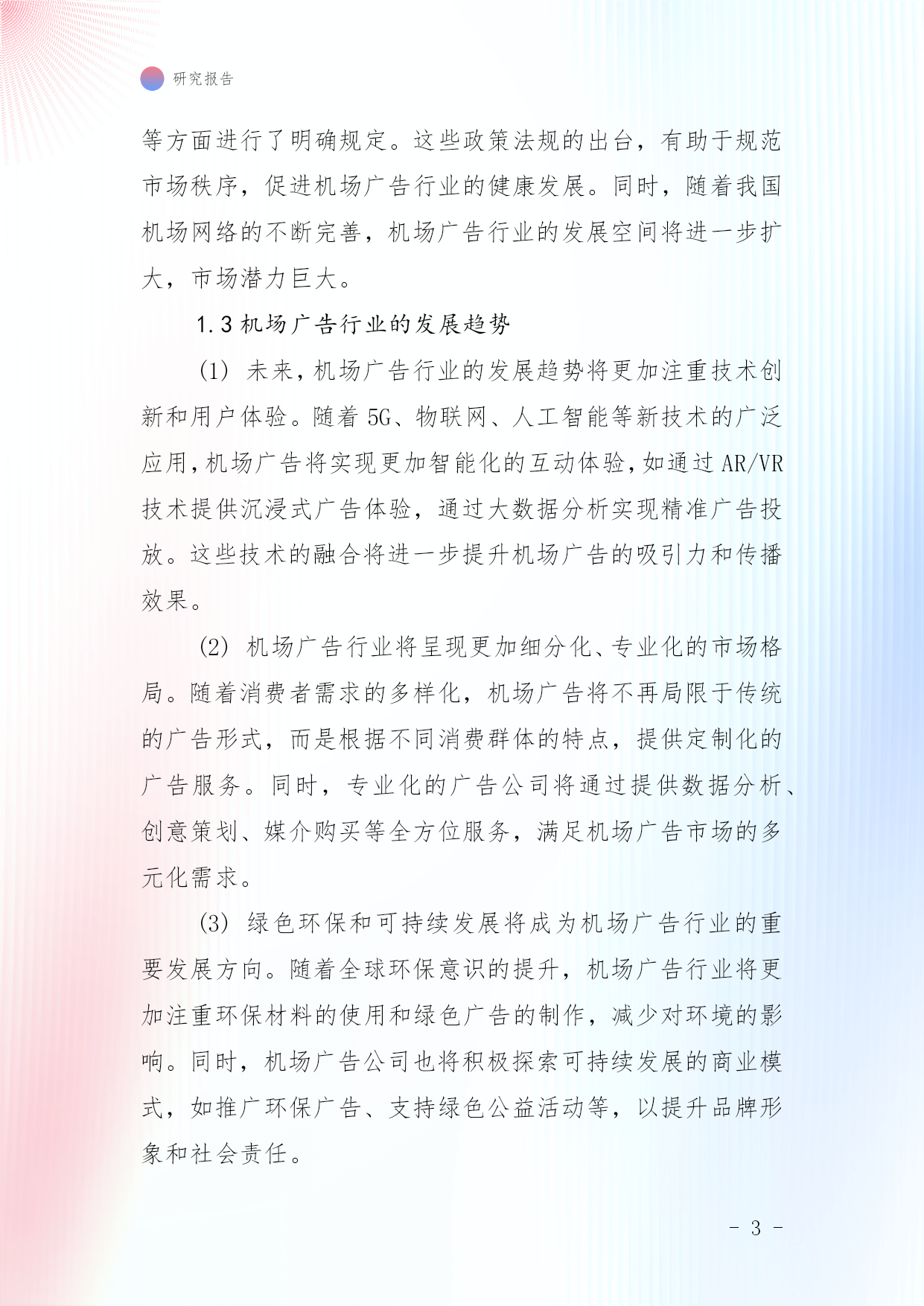 研究报告

等方面进行了明确规定。这些政策法规的出台，有助于规范市场秩序，促进机场广告行业的健康发展。同时，随着我国机场网络的不断完善，机场广告行业的发展空间将进一步扩大，市场潜力巨大。

1.3 机场广告行业的发展趋势

(1) 未来，机场广告行业的发展趋势将更加注重技术创新和用户体验。随着 5G、物联网、人工智能等新技术的广泛应用，机场广告将实现更加智能化的互动体验，如通过 AR/VR 技术提供沉浸式广告体验，通过大数据分析实现精准广告投放。这些技术的融合将进一步提升机场广告的吸引力和传播效果。

(2) 机场广告行业将呈现更加细分化、专业化的市场格局。随着消费者需求的多样化，机场广告将不再局限于传统的广告形式，而是根据不同消费群体的特点，提供定制化的广告服务。同时，专业化的广告公司将通过提供数据分析、创意策划、媒介购买等全方位服务，满足机场广告市场的多元化需求。

(3) 绿色环保和可持续发展将成为机场广告行业的重要发展方向。随着全球环保意识的提升，机场广告行业将更加注重环保材料的使用和绿色广告的制作，减少对环境的影响。同时，机场广告公司也将积极探索可持续发展的商业模式，如推广环保广告、支持绿色公益活动等，以提升品牌形象和社会责任。

- 3 -